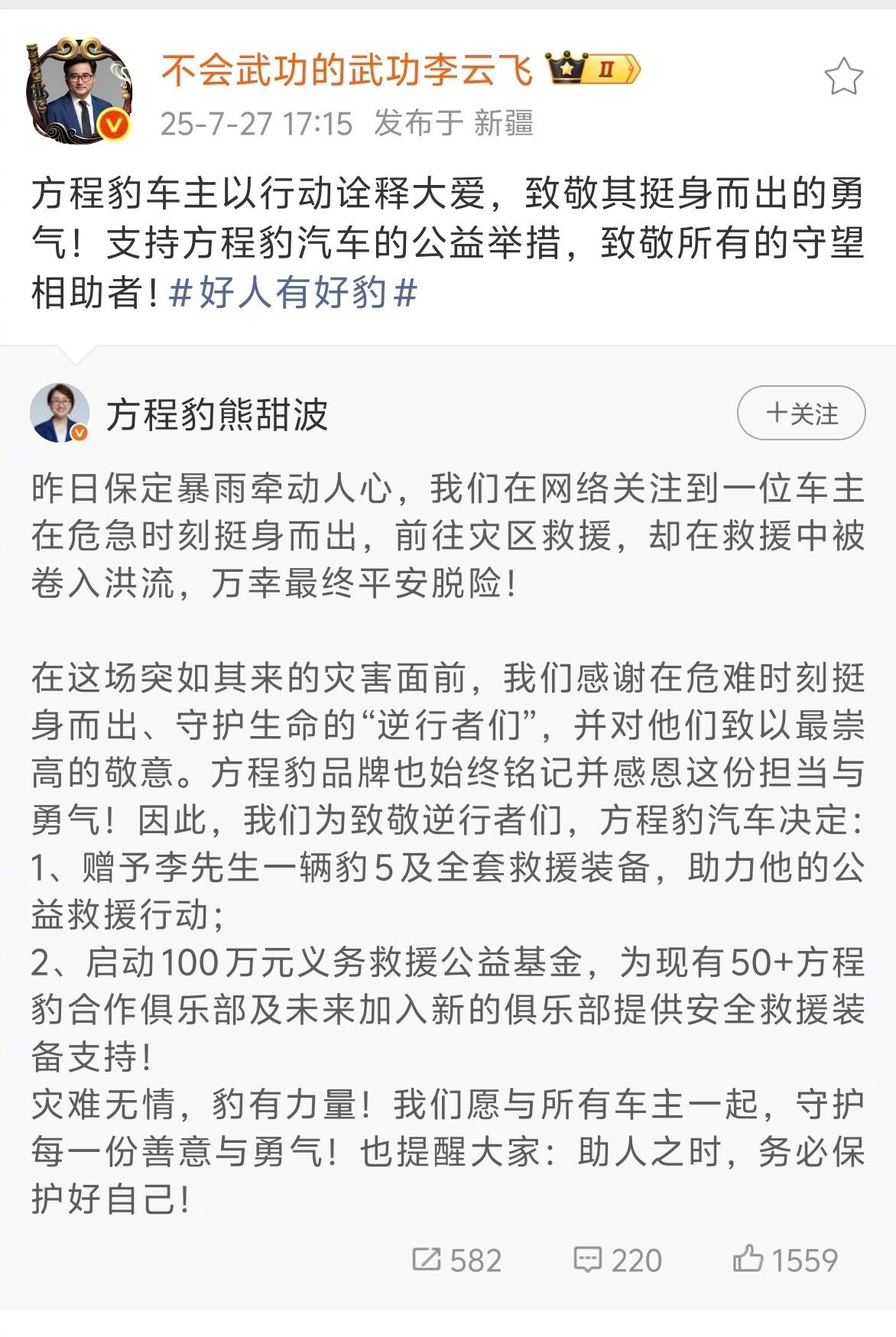 不会武功的武功李云飞 II

25-7-27 17:15 发布于 新疆

方程豹车主以行动诠释大爱，致敬其挺身而出的勇气！支持方程豹汽车的公益举措，致敬所有的守望相助者！#好人有好豹#

方程豹熊甜波

+关注

昨日保定暴雨牵动人心，我们在网络关注到一位车主在危急时刻挺身而出，前往灾区救援，却在救援中被卷入洪流，万幸最终平安脱险！

在这场突如其来的灾害面前，我们感谢在危难时刻挺身而出、守护生命的“逆行者们”，并对他们致以最崇高的敬意。方程豹品牌也始终铭记并感恩这份担当与勇气！因此，我们为致敬逆行者们，方程豹汽车决定：
1、赠予李先生一辆豹5及全套救援装备，助力他的公益救援行动；
2、启动100万元义务救援公益基金，为现有50+方程豹合作俱乐部及未来加入新的俱乐部提供安全救援装备支持！
灾难无情，豹有力量！我们愿与所有车主一起，守护每一份善意与勇气！也提醒大家：助人之时，务必保护好自己！

582 220 1559